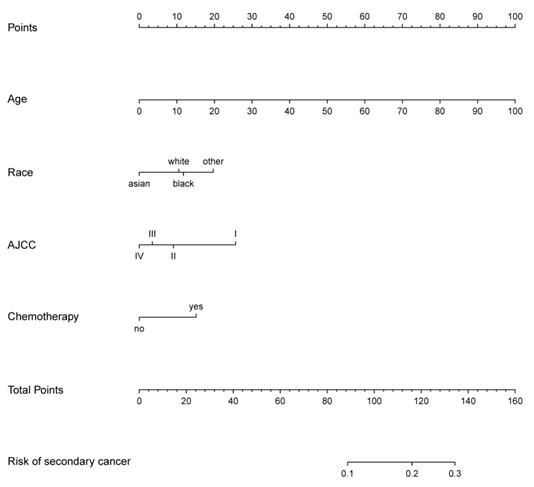 Points
0 10 20 30 40 50 60 70 80 90 100

Age
0 10 20 30 40 50 60 70 80 90 100

Race
white other
asian black

AJCC
III I
IV II

Chemotherapy
yes
no

Total Points
0 20 40 60 80 100 120 140 160

Risk of secondary cancer
0.1 0.2 0.3